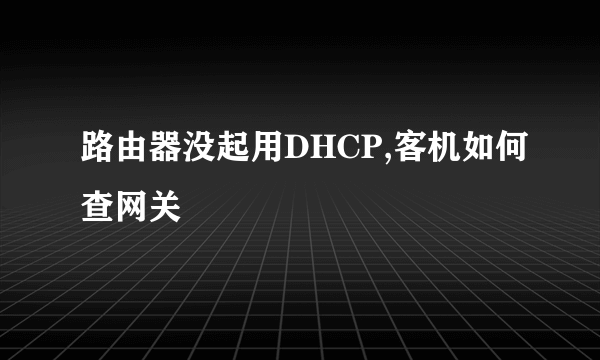 路由器没起用DHCP,客机如何查网关